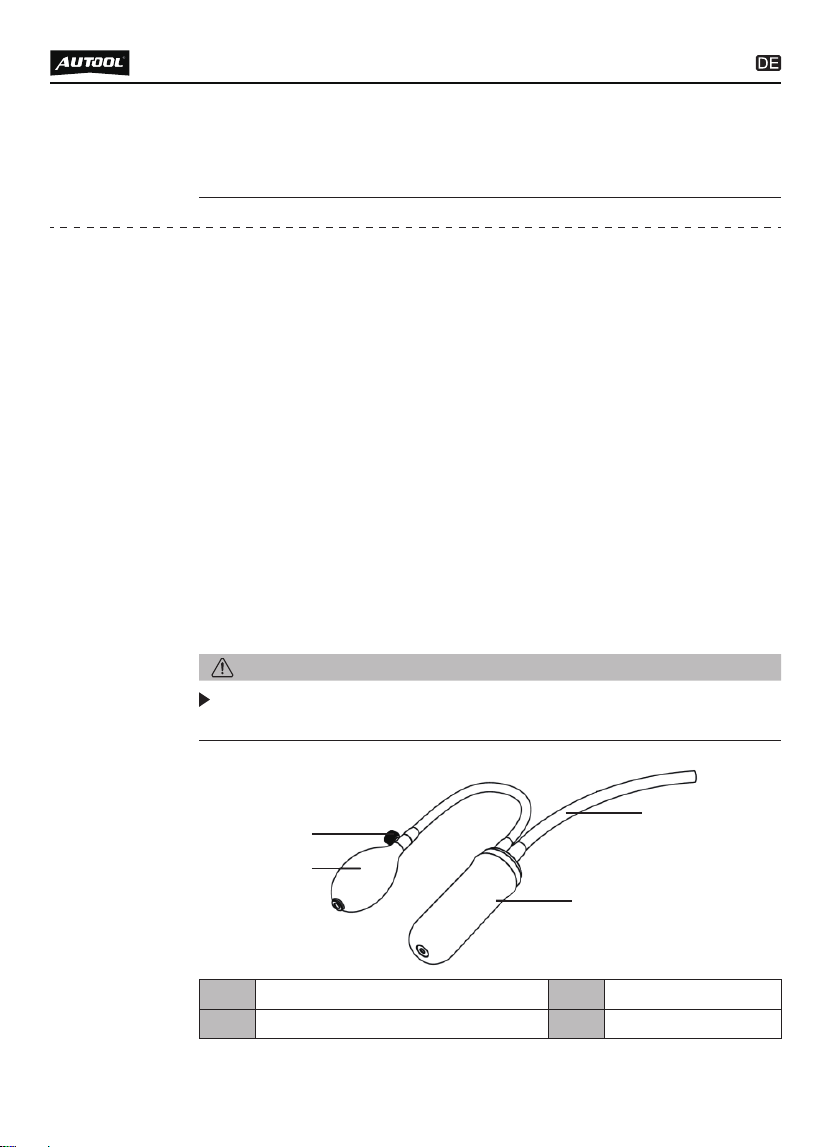 AUTOOL

DE